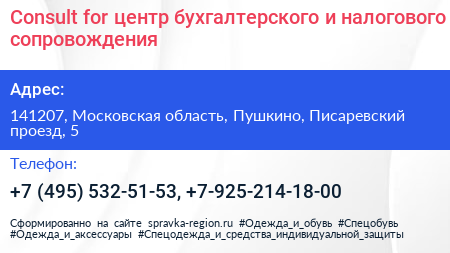 Consult for центр бухгалтерского и налогового сопровождения

Адрес:

141207, Московская область, Пушкино, Писаревский проезд, 5

Телефон:

+7 (495) 532-51-53, +7-925-214-18-00

Сформированно на сайте spravka-region.ru #Одежда_и_обувь #Спецобувь #Одежда_и_аксессуары #Спецодежда_и_средства_индивидуальной_защиты